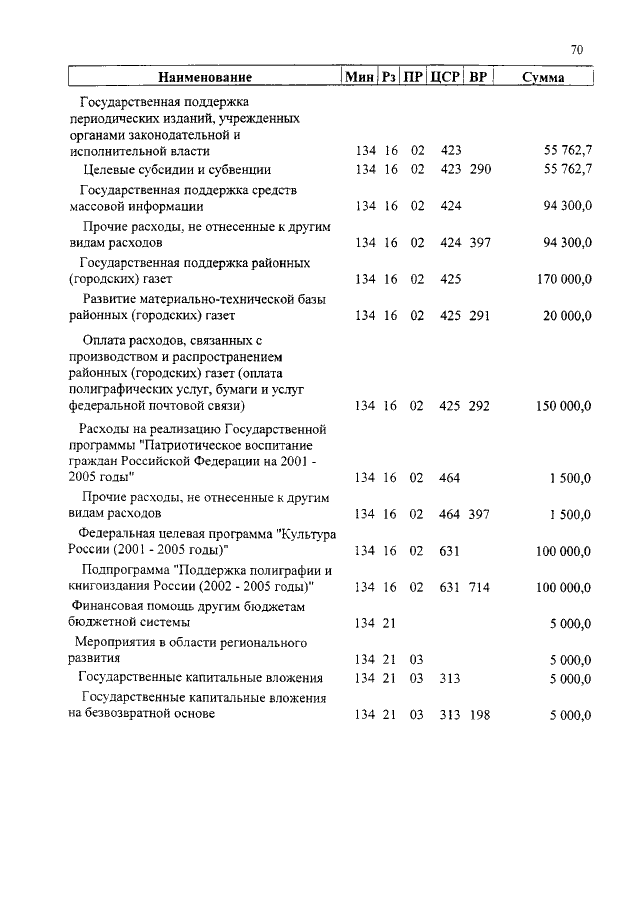 70

| Наименование | Мин | Рз | ПР | ЦСР | ВР | Сумма |
|---|---|---|---|---|---|---|
| Государственная поддержка периодических изданий, учрежденных органами законодательной и исполнительной власти | 134 | 16 | 02 | 423 | | 55 762,7 |
| Целевые субсидии и субвенции | 134 | 16 | 02 | 423 | 290 | 55 762,7 |
| Государственная поддержка средств массовой информации | 134 | 16 | 02 | 424 | | 94 300,0 |
| Прочие расходы, не отнесенные к другим видам расходов | 134 | 16 | 02 | 424 | 397 | 94 300,0 |
| Государственная поддержка районных (городских) газет | 134 | 16 | 02 | 425 | | 170 000,0 |
| Развитие материально-технической базы районных (городских) газет | 134 | 16 | 02 | 425 | 291 | 20 000,0 |
| Оплата расходов, связанных с производством и распространением районных (городских) газет (оплата полиграфических услуг, бумаги и услуг федеральной почтовой связи) | 134 | 16 | 02 | 425 | 292 | 150 000,0 |
| Расходы на реализацию Государственной программы "Патриотическое воспитание граждан Российской Федерации на 2001 - 2005 годы" | 134 | 16 | 02 | 464 | | 1 500,0 |
| Прочие расходы, не отнесенные к другим видам расходов | 134 | 16 | 02 | 464 | 397 | 1 500,0 |
| Федеральная целевая программа "Культура России (2001 - 2005 годы)" | 134 | 16 | 02 | 631 | | 100 000,0 |
| Подпрограмма "Поддержка полиграфии и книгоиздания России (2002 - 2005 годы)" | 134 | 16 | 02 | 631 | 714 | 100 000,0 |
| Финансовая помощь другим бюджетам бюджетной системы | 134 | 21 | | | | 5 000,0 |
| Мероприятия в области регионального развития | 134 | 21 | 03 | | | 5 000,0 |
| Государственные капитальные вложения | 134 | 21 | 03 | 313 | | 5 000,0 |
| Государственные капитальные вложения на безвозвратной основе | 134 | 21 | 03 | 313 | 198 | 5 000,0 |